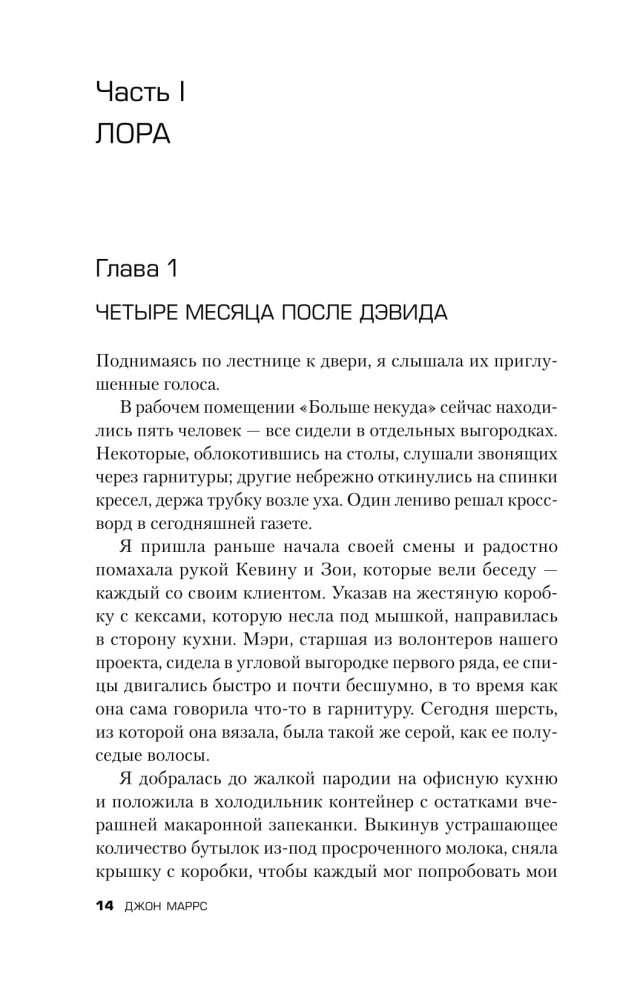 Часть I
ЛОРА

Глава 1
ЧЕТЫРЕ МЕСЯЦА ПОСЛЕ ДЭВИДА

Поднимаясь по лестнице к двери, я слышала их приглушенные голоса.

В рабочем помещении «Больше некуда» сейчас находились пять человек — все сидели в отдельных выгородках. Некоторые, облокотившись на столы, слушали звонящих через гарнитуры; другие небрежно откинулись на спинки кресел, держа трубку возле уха. Один лениво решал кроссворд в сегодняшней газете.

Я пришла раньше начала своей смены и радостно помахала рукой Кевину и Зои, которые вели беседу — каждый со своим клиентом. Указав на жестяную коробку с кексами, которую несла под мышкой, направилась в сторону кухни. Мэри, старшая из волонтеров нашего проекта, сидела в угловой выгородке первого ряда, ее спицы двигались быстро и почти бесшумно, в то время как она сама говорила что-то в гарнитуру. Сегодня шерсть, из которой она вязала, была такой же серой, как ее полуседые волосы.

Я добралась до жалкой пародии на офисную кухню и положила в холодильник контейнер с остатками вчерашней макаронной запеканки. Выкинув устрашающее количество бутылок из-под просроченного молока, сняла крышку с коробки, чтобы каждый мог попробовать мои

14 ДЖОН МАРРС